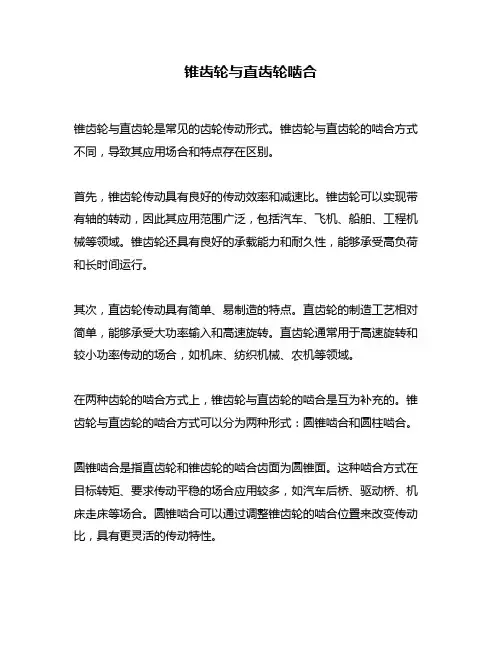 锥齿轮与直齿轮啮合

锥齿轮与直齿轮是常见的齿轮传动形式。锥齿轮与直齿轮的啮合方式不同，导致其应用场合和特点存在区别。

首先，锥齿轮传动具有良好的传动效率和减速比。锥齿轮可以实现带有轴的转动，因此其应用范围广泛，包括汽车、飞机、船舶、工程机械等领域。锥齿轮还具有良好的承载能力和耐久性，能够承受高负荷和长时间运行。

其次，直齿轮传动具有简单、易制造的特点。直齿轮的制造工艺相对简单，能够承受大功率输入和高速旋转。直齿轮通常用于高速旋转和较小功率传动的场合，如机床、纺织机械、农机等领域。

在两种齿轮的啮合方式上，锥齿轮与直齿轮的啮合是互为补充的。锥齿轮与直齿轮的啮合方式可以分为两种形式：圆锥啮合和圆柱啮合。

圆锥啮合是指直齿轮和锥齿轮的啮合齿面为圆锥面。这种啮合方式在目标转矩、要求传动平稳的场合应用较多，如汽车后桥、驱动桥、机床走床等场合。圆锥啮合可以通过调整锥齿轮的啮合位置来改变传动比，具有更灵活的传动特性。